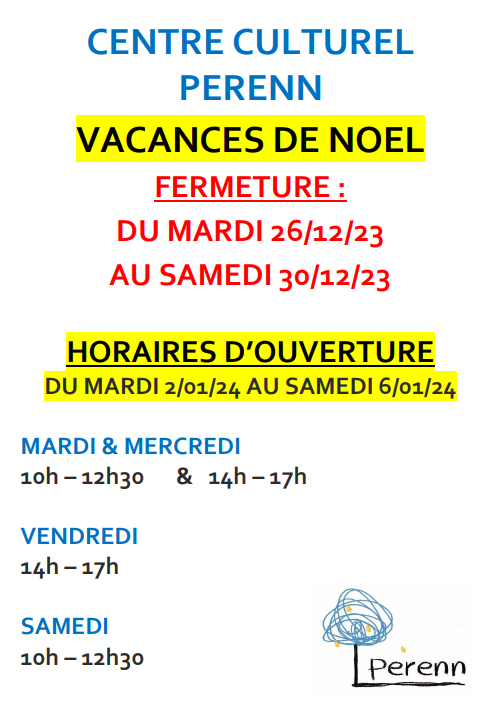 CENTRE CULTUREL PERENN

VACANCES DE NOEL

FERMETURE :

DU MARDI 26/12/23

AU SAMEDI 30/12/23

HORAIRES D'OUVERTURE

DU MARDI 2/01/24 AU SAMEDI 6/01/24

MARDI & MERCREDI

10h – 12h30 & 14h – 17h

VENDREDI

14h – 17h

SAMEDI

10h – 12h30

Perenn